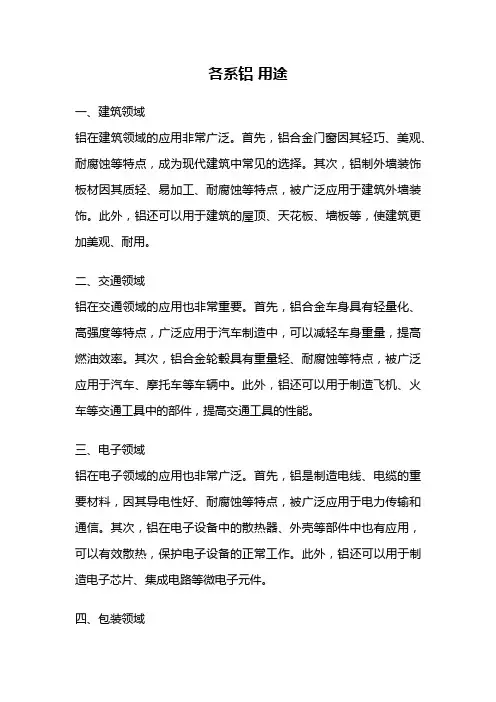 各系铝 用途

一、建筑领域

铝在建筑领域的应用非常广泛。首先，铝合金门窗因其轻巧、美观、耐腐蚀等特点，成为现代建筑中常见的选择。其次，铝制外墙装饰板材因其质轻、易加工、耐腐蚀等特点，被广泛应用于建筑外墙装饰。此外，铝还可以用于建筑的屋顶、天花板、墙板等，使建筑更加美观、耐用。

二、交通领域

铝在交通领域的应用也非常重要。首先，铝合金车身具有轻量化、高强度等特点，广泛应用于汽车制造中，可以减轻车身重量，提高燃油效率。其次，铝合金轮毂具有重量轻、耐腐蚀等特点，被广泛应用于汽车、摩托车等车辆中。此外，铝还可以用于制造飞机、火车等交通工具中的部件，提高交通工具的性能。

三、电子领域

铝在电子领域的应用也非常广泛。首先，铝是制造电线、电缆的重要材料，因其导电性好、耐腐蚀等特点，被广泛应用于电力传输和通信。其次，铝在电子设备中的散热器、外壳等部件中也有应用，可以有效散热，保护电子设备的正常工作。此外，铝还可以用于制造电子芯片、集成电路等微电子元件。

四、包装领域